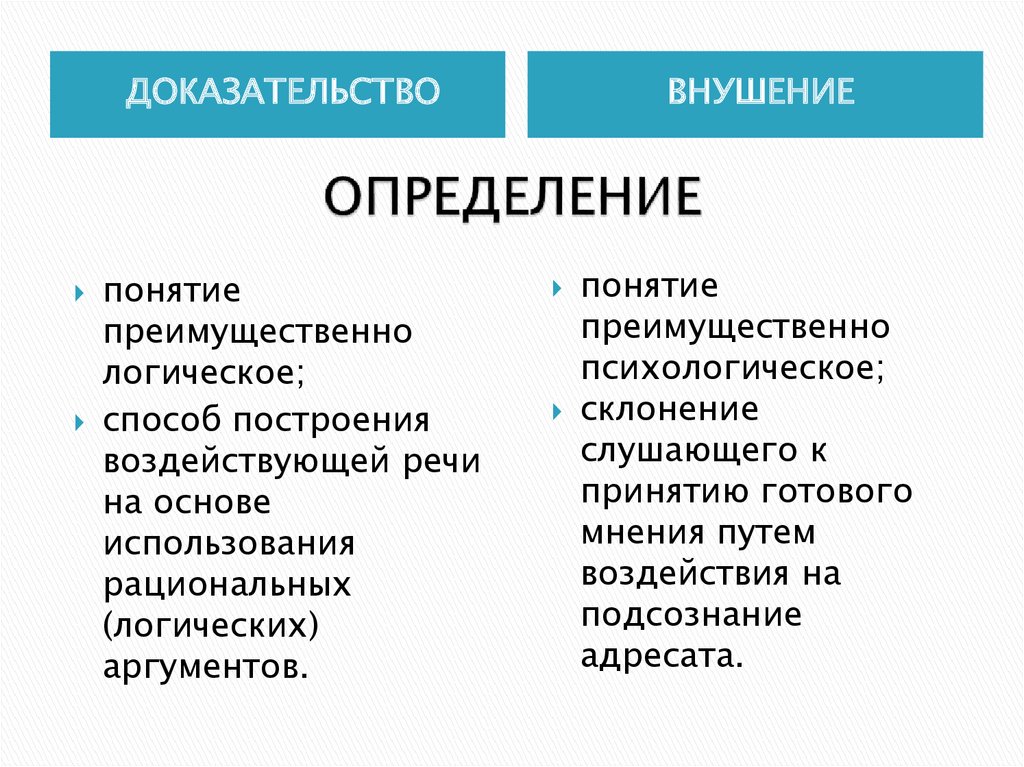 ДОКАЗАТЕЛЬСТВО

ВНУШЕНИЕ

ОПРЕДЕЛЕНИЕ

понятие преимущественно логическое;

способ построения воздействующей речи на основе использования рациональных (логических) аргументов.

понятие преимущественно психологическое;

склонение слушающего к принятию готового мнения путем воздействия на подсознание адресата.